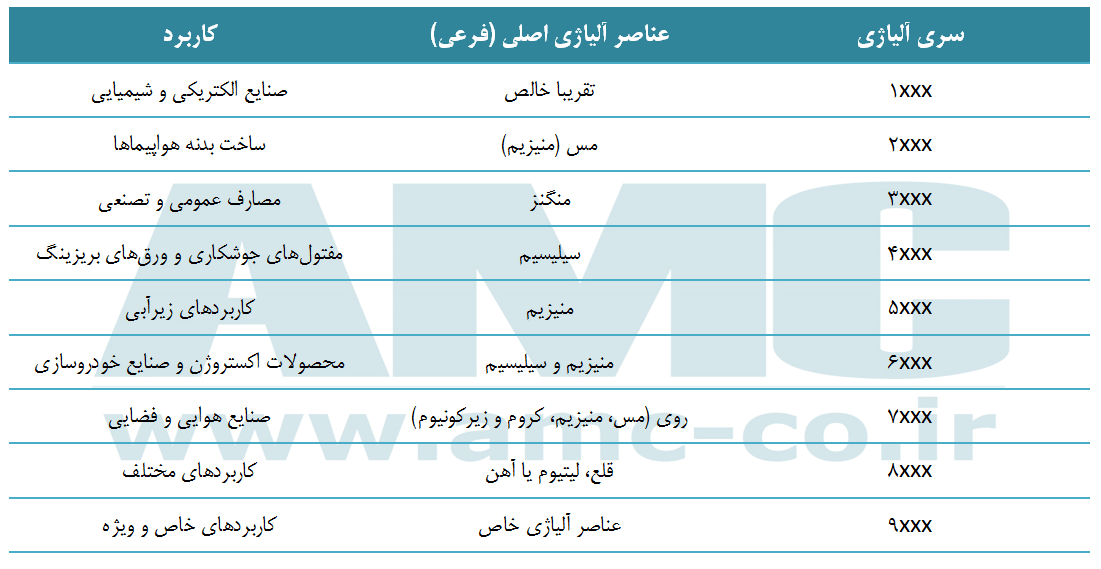 | سری آلیاژی | عناصر آلیاژی اصلی (فرعی) | کاربرد |
|---|---|---|
| ۱xxx | تقریبا خالص | صنایع الکتریکی و شیمیایی |
| ۲xxx | مس (منیزیم) | ساخت بدنه هواپیماها |
| ۳xxx | منگنز | مصارف عمومی و تصنعی |
| ۴xxx | سیلیسیم | مفتول‌های جوشکاری و ورق‌های بریزینگ |
| ۵xxx | منیزیم | کاربردهای زیرآبی |
| ۶xxx | منیزیم و سیلیسیم | محصولات اکستروژن و صنایع خودروسازی |
| ۷xxx | روی (مس، منیزیم، کروم و زیرکونیوم) | صنایع هوایی و فضایی |
| ۸xxx | قلع، لیتیوم یا آهن | کاربردهای مختلف |
| ۹xxx | عناصر آلیاژی خاص | کاربردهای خاص و ویژه |

AMC
www.amc-co.ir